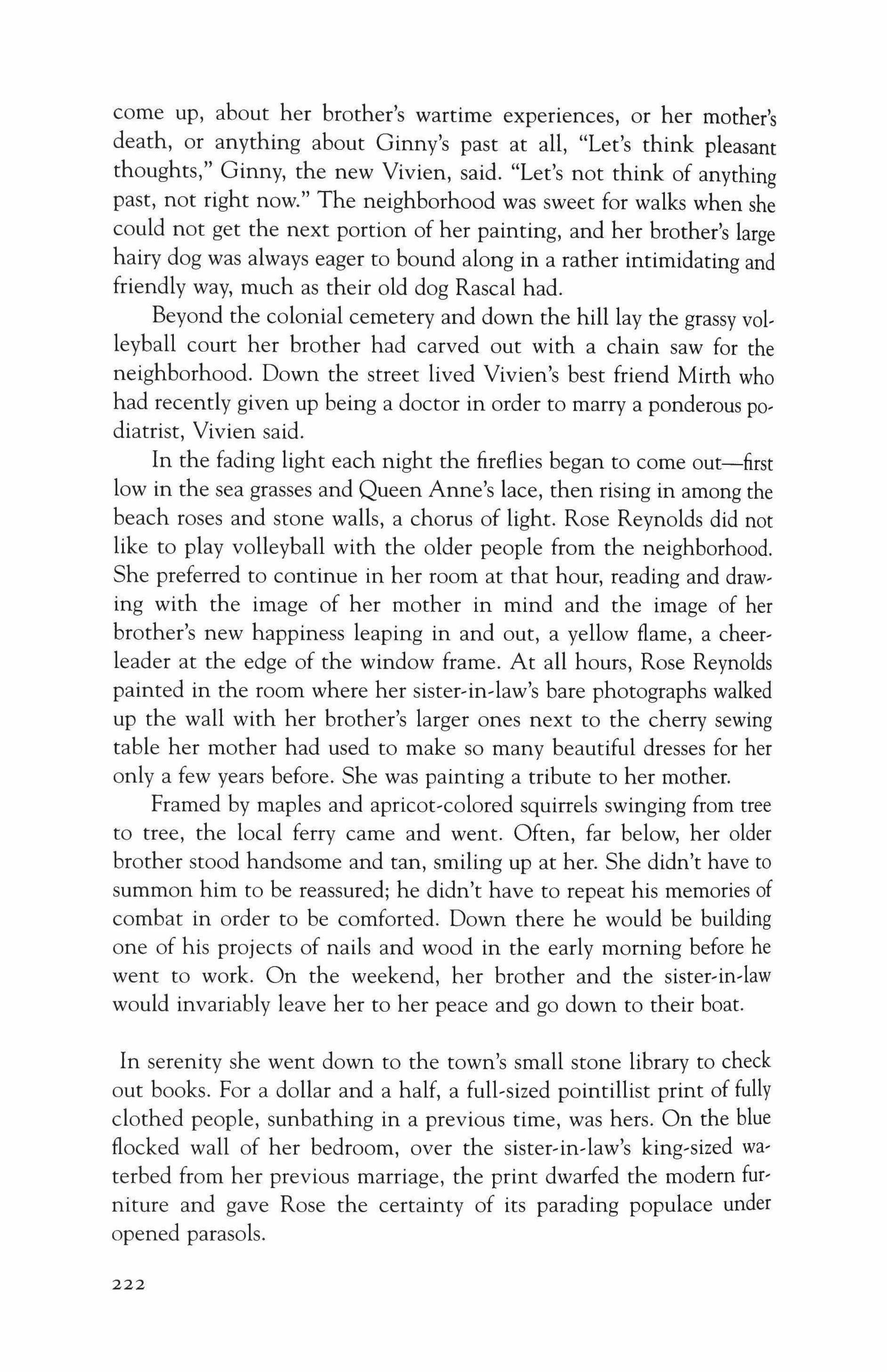 come up, about her brother's wartime experiences, or her mother's death, or anything about Ginny's past at all, "Let's think pleasant thoughts," Ginny, the new Vivien, said. "Let's not think of anything past, not right now." The neighborhood was sweet for walks when she could not get the next portion of her painting, and her brother's large hairy dog was always eager to bound along in a rather intimidating and friendly way, much as their old dog Rascal had.

Beyond the colonial cemetery and down the hill lay the grassy volleyball court her brother had carved out with a chain saw for the neighborhood. Down the street lived Vivien's best friend Mirth who had recently given up being a doctor in order to marry a ponderous podiatrist, Vivien said.

In the fading light each night the fireflies began to come out—first low in the sea grasses and Queen Anne's lace, then rising in among the beach roses and stone walls, a chorus of light. Rose Reynolds did not like to play volleyball with the older people from the neighborhood. She preferred to continue in her room at that hour, reading and drawing with the image of her mother in mind and the image of her brother's new happiness leaping in and out, a yellow flame, a cheerleader at the edge of the window frame. At all hours, Rose Reynolds painted in the room where her sister-in-law's bare photographs walked up the wall with her brother's larger ones next to the cherry sewing table her mother had used to make so many beautiful dresses for her only a few years before. She was painting a tribute to her mother.

Framed by maples and apricot-colored squirrels swinging from tree to tree, the local ferry came and went. Often, far below, her older brother stood handsome and tan, smiling up at her. She didn't have to summon him to be reassured; he didn't have to repeat his memories of combat in order to be comforted. Down there he would be building one of his projects of nails and wood in the early morning before he went to work. On the weekend, her brother and the sister-in-law would invariably leave her to her peace and go down to their boat.

In serenity she went down to the town's small stone library to check out books. For a dollar and a half, a full-sized pointillist print of fully clothed people, sunbathing in a previous time, was hers. On the blue flocked wall of her bedroom, over the sister-in-law's king-sized waterbed from her previous marriage, the print dwarfed the modern furniture and gave Rose the certainty of its parading populace under opened parasols.

222